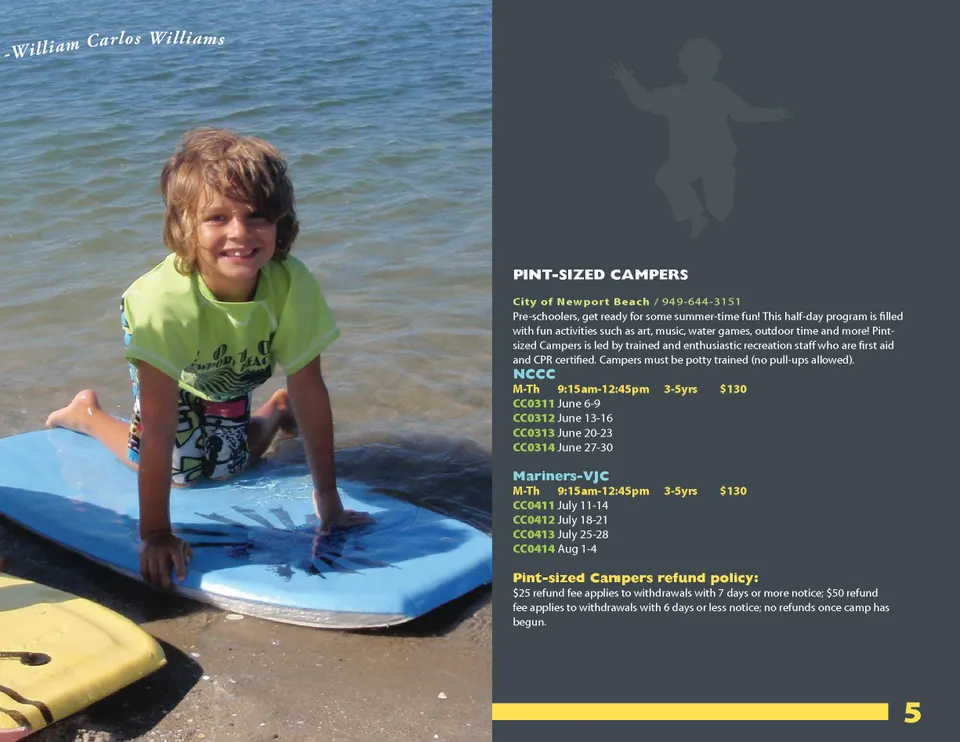 -William Carlos Williams

PINT-SIZED CAMPERS

City of Newport Beach / 949-644-3151
Pre-schoolers, get ready for some summer-time fun! This half-day program is filled with fun activities such as art, music, water games, outdoor time and more! Pint-sized Campers is led by trained and enthusiastic recreation staff who are first aid and CPR certified. Campers must be potty trained (no pull-ups allowed).

NCCC
M-Th 9:15am-12:45pm 3-5yrs $130
CC0311 June 6-9
CC0312 June 13-16
CC0313 June 20-23
CC0314 June 27-30

Mariners-VJC
M-Th 9:15am-12:45pm 3-5yrs $130
CC0411 July 11-14
CC0412 July 18-21
CC0413 July 25-28
CC0414 Aug 1-4

Pint-sized Campers refund policy:
$25 refund fee applies to withdrawals with 7 days or more notice; $50 refund fee applies to withdrawals with 6 days or less notice; no refunds once camp has begun.

5